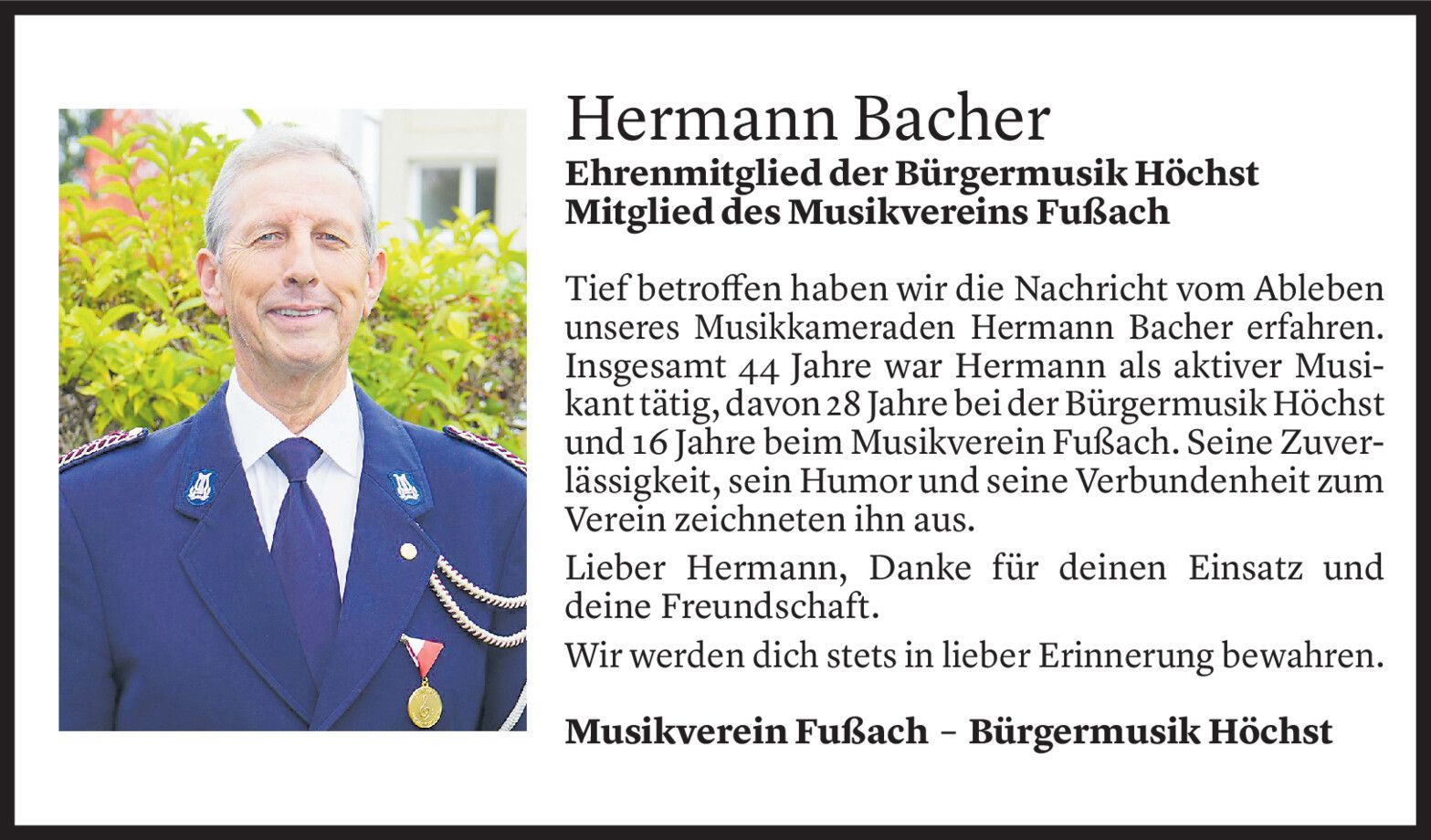 Hermann Bacher
Ehrenmitglied der Bürgermusik Höchst
Mitglied des Musikvereins Fußach

Tief betroffen haben wir die Nachricht vom Ableben unseres Musikkameraden Hermann Bacher erfahren. Insgesamt 44 Jahre war Hermann als aktiver Musikant tätig, davon 28 Jahre bei der Bürgermusik Höchst und 16 Jahre beim Musikverein Fußach. Seine Zuverlässigkeit, sein Humor und seine Verbundenheit zum Verein zeichneten ihn aus.

Lieber Hermann, Danke für deinen Einsatz und deine Freundschaft.

Wir werden dich stets in lieber Erinnerung bewahren.

Musikverein Fußach – Bürgermusik Höchst